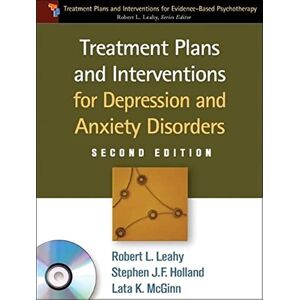 Treatment Plans and Interventions for Evidence-Based Psychotherapy
Robert L. Leahy, Series Editor

Treatment Plans and Interventions for Depression and Anxiety Disorders

SECOND EDITION

Robert L. Leahy
Stephen J.F. Holland
Lata K. McGinn